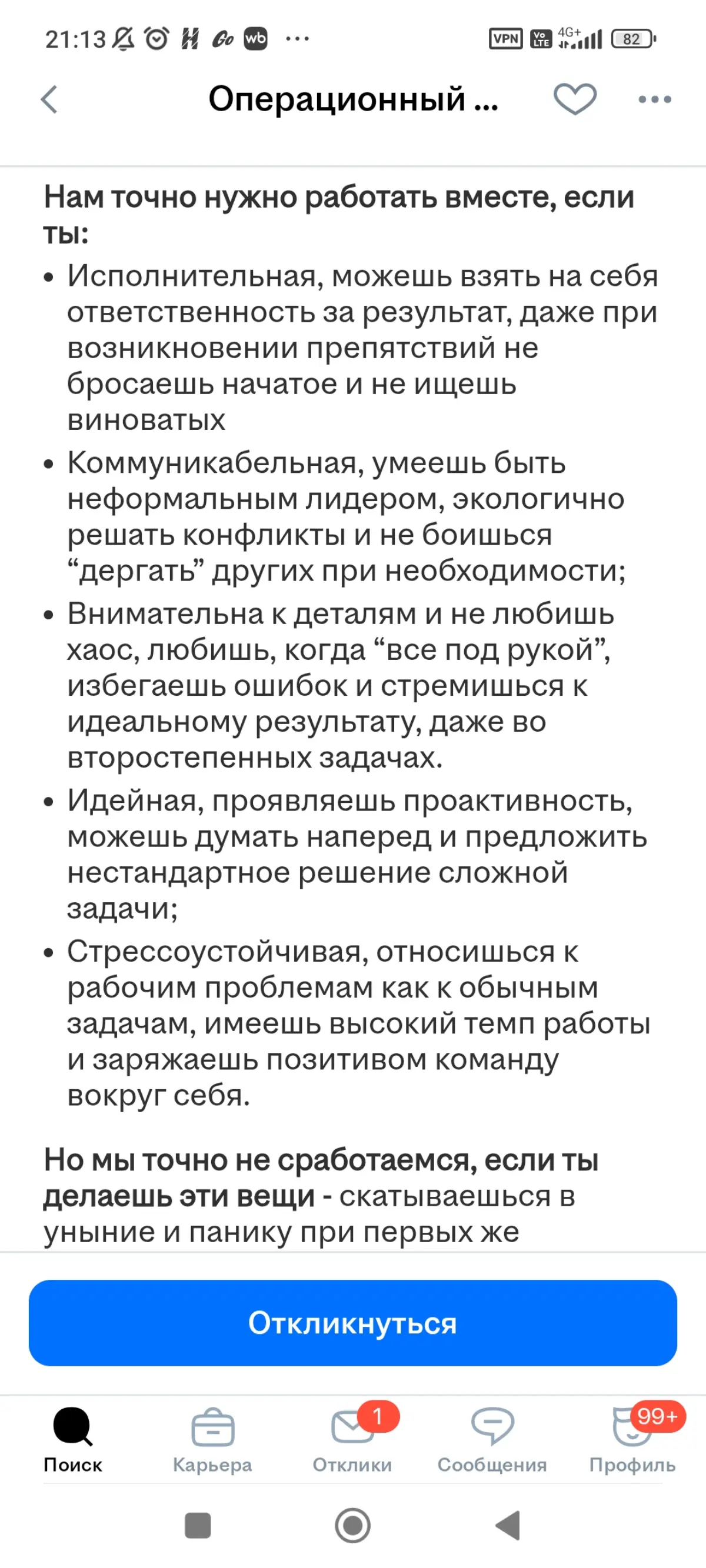 21:13 H Go wb ··· VPN Vo LTE 4G+ 82

Операционный ...

Нам точно нужно работать вместе, если ты:

• Исполнительная, можешь взять на себя ответственность за результат, даже при возникновении препятствий не бросаешь начатое и не ищешь виноватых
• Коммуникабельная, умеешь быть неформальным лидером, экологично решать конфликты и не боишься “дергать” других при необходимости;
• Внимательна к деталям и не любишь хаос, любишь, когда “все под рукой”, избегаешь ошибок и стремишься к идеальному результату, даже во второстепенных задачах.
• Идейная, проявляешь проактивность, можешь думать наперед и предложить нестандартное решение сложной задачи;
• Стрессоустойчивая, относишься к рабочим проблемам как к обычным задачам, имеешь высокий темп работы и заряжаешь позитивом команду вокруг себя.

Но мы точно не сработаемся, если ты делаешь эти вещи - скатываешься в уныние и панику при первых же

Откликнуться

Поиск Карьера 1 Отклики Сообщения 99+ Профиль